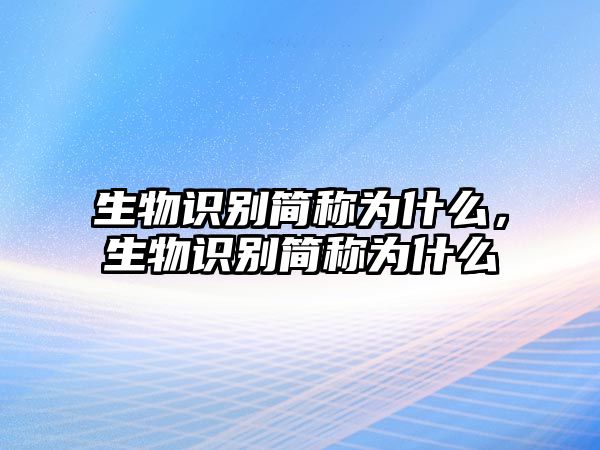 生物识别简称为什么，生物识别简称为什么